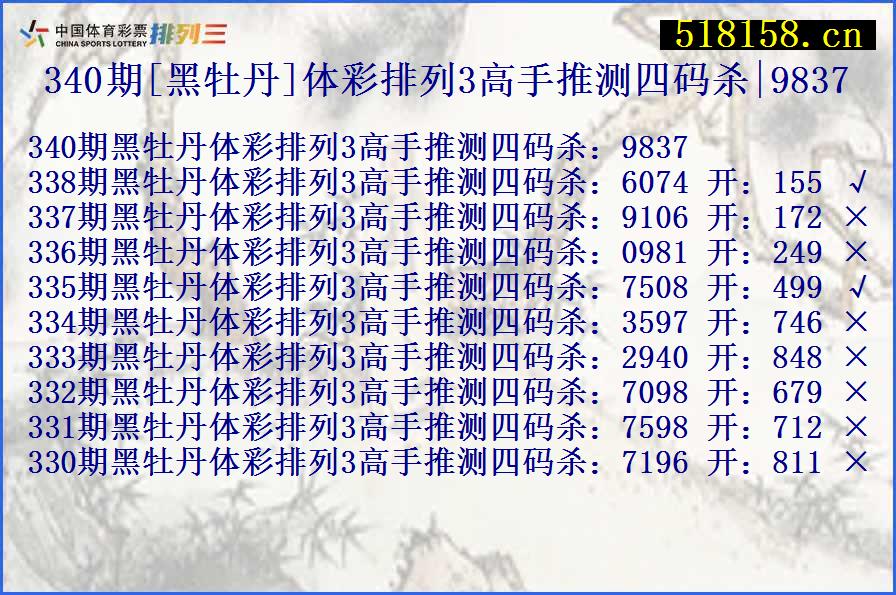 中国体育彩票 CHINA SPORTS LOTTERY 排列三

518158.cn

340期[黑牡丹]体彩排列3高手推测四码杀|9837

340期黑牡丹体彩排列3高手推测四码杀：9837
338期黑牡丹体彩排列3高手推测四码杀：6074 开：155 √
337期黑牡丹体彩排列3高手推测四码杀：9106 开：172 ×
336期黑牡丹体彩排列3高手推测四码杀：0981 开：249 ×
335期黑牡丹体彩排列3高手推测四码杀：7508 开：499 √
334期黑牡丹体彩排列3高手推测四码杀：3597 开：746 ×
333期黑牡丹体彩排列3高手推测四码杀：2940 开：848 ×
332期黑牡丹体彩排列3高手推测四码杀：7098 开：679 ×
331期黑牡丹体彩排列3高手推测四码杀：7598 开：712 ×
330期黑牡丹体彩排列3高手推测四码杀：7196 开：811 ×